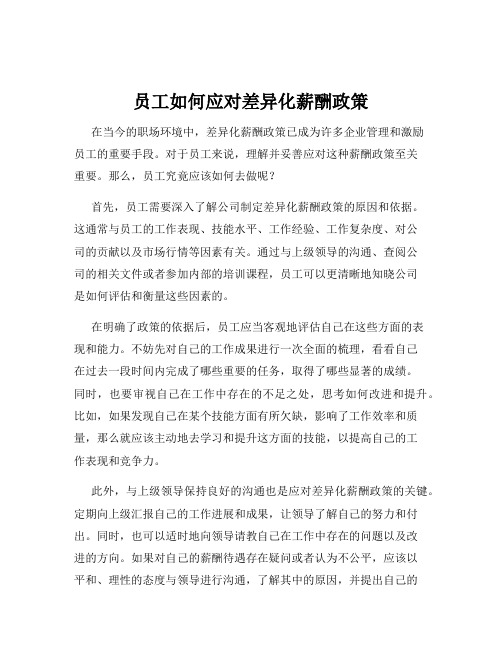 员工如何应对差异化薪酬政策

在当今的职场环境中，差异化薪酬政策已成为许多企业管理和激励员工的重要手段。对于员工来说，理解并妥善应对这种薪酬政策至关重要。那么，员工究竟应该如何去做呢？

首先，员工需要深入了解公司制定差异化薪酬政策的原因和依据。这通常与员工的工作表现、技能水平、工作经验、工作复杂度、对公司的贡献以及市场行情等因素有关。通过与上级领导的沟通、查阅公司的相关文件或者参加内部的培训课程，员工可以更清晰地知晓公司是如何评估和衡量这些因素的。

在明确了政策的依据后，员工应当客观地评估自己在这些方面的表现和能力。不妨先对自己的工作成果进行一次全面的梳理，看看自己在过去一段时间内完成了哪些重要的任务，取得了哪些显著的成绩。同时，也要审视自己在工作中存在的不足之处，思考如何改进和提升。比如，如果发现自己在某个技能方面有所欠缺，影响了工作效率和质量，那么就应该主动地去学习和提升这方面的技能，以提高自己的工作表现和竞争力。

此外，与上级领导保持良好的沟通也是应对差异化薪酬政策的关键。定期向上级汇报自己的工作进展和成果，让领导了解自己的努力和付出。同时，也可以适时地向领导请教自己在工作中存在的问题以及改进的方向。如果对自己的薪酬待遇存在疑问或者认为不公平，应该以平和、理性的态度与领导进行沟通，了解其中的原因，并提出自己的